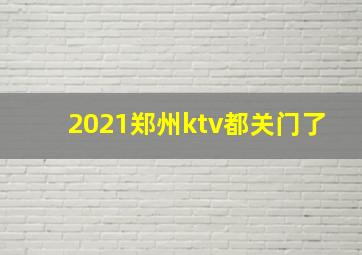 2021郑州ktv都关门了